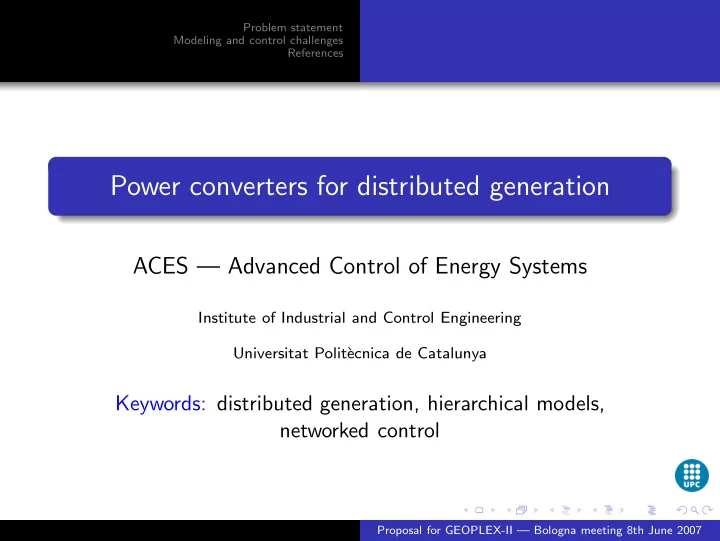 Problem statement
Modeling and control challenges
References

Power converters for distributed generation

ACES — Advanced Control of Energy Systems

Institute of Industrial and Control Engineering

Universitat Politècnica de Catalunya

Keywords: distributed generation, hierarchical models, networked control

UPC

Proposal for GEOPLEX-II — Bologna meeting 8th June 2007